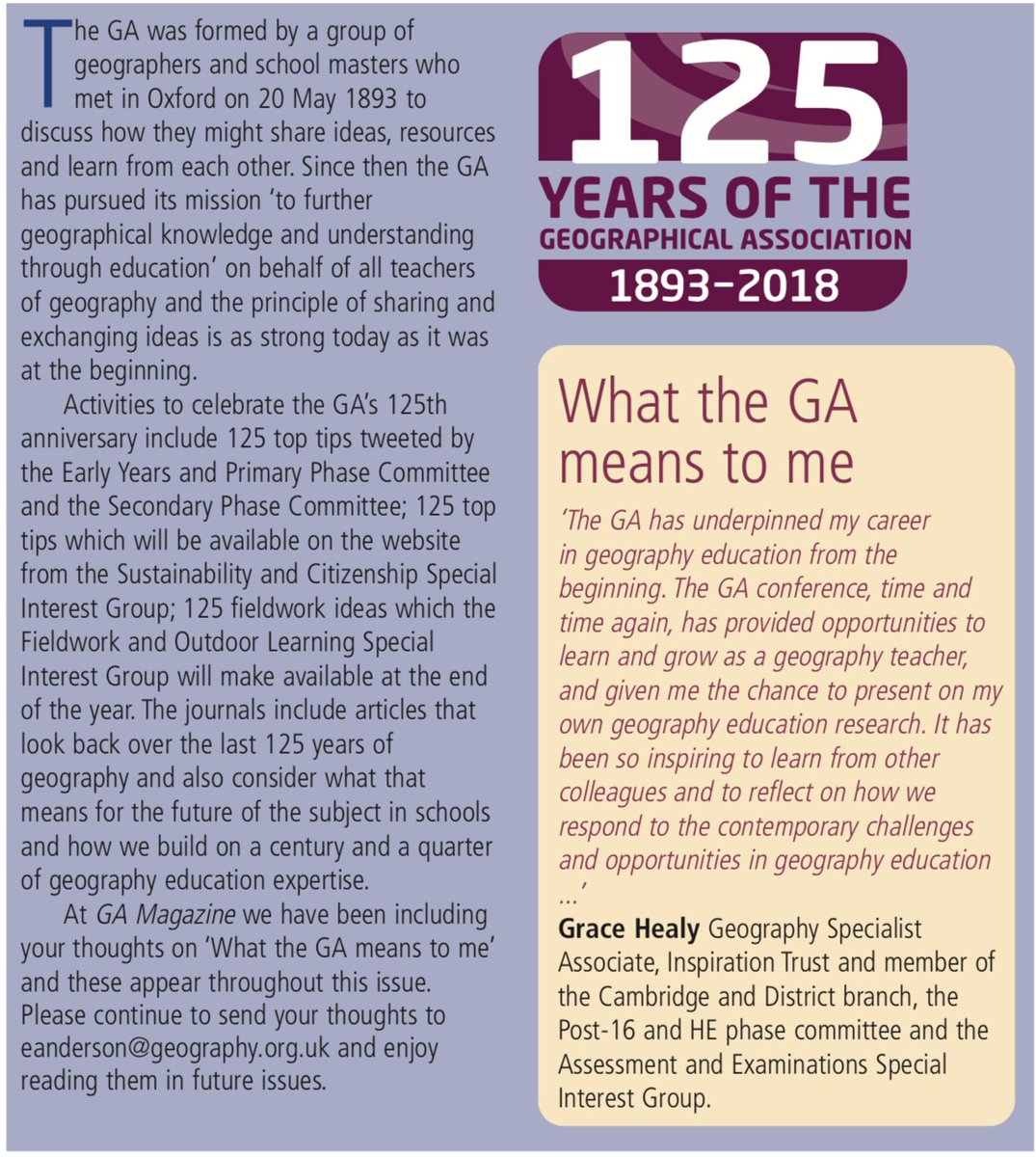 The GA was formed by a group of geographers and school masters who met in Oxford on 20 May 1893 to discuss how they might share ideas, resources and learn from each other. Since then the GA has pursued its mission 'to further geographical knowledge and understanding through education' on behalf of all teachers of geography and the principle of sharing and exchanging ideas is as strong today as it was at the beginning.

Activities to celebrate the GA's 125th anniversary include 125 top tips tweeted by the Early Years and Primary Phase Committee and the Secondary Phase Committee; 125 top tips which will be available on the website from the Sustainability and Citizenship Special Interest Group; 125 fieldwork ideas which the Fieldwork and Outdoor Learning Special Interest Group will make available at the end of the year. The journals include articles that look back over the last 125 years of geography and also consider what that means for the future of the subject in schools and how we build on a century and a quarter of geography education expertise.

At GA Magazine we have been including your thoughts on 'What the GA means to me' and these appear throughout this issue. Please continue to send your thoughts to eanderson@geography.org.uk and enjoy reading them in future issues.

125
YEARS OF THE
GEOGRAPHICAL ASSOCIATION
1893–2018

What the GA means to me

'The GA has underpinned my career in geography education from the beginning. The GA conference, time and time again, has provided opportunities to learn and grow as a geography teacher, and given me the chance to present on my own geography education research. It has been so inspiring to learn from other colleagues and to reflect on how we respond to the contemporary challenges and opportunities in geography education ...'

Grace Healy Geography Specialist Associate, Inspiration Trust and member of the Cambridge and District branch, the Post-16 and HE phase committee and the Assessment and Examinations Special Interest Group.